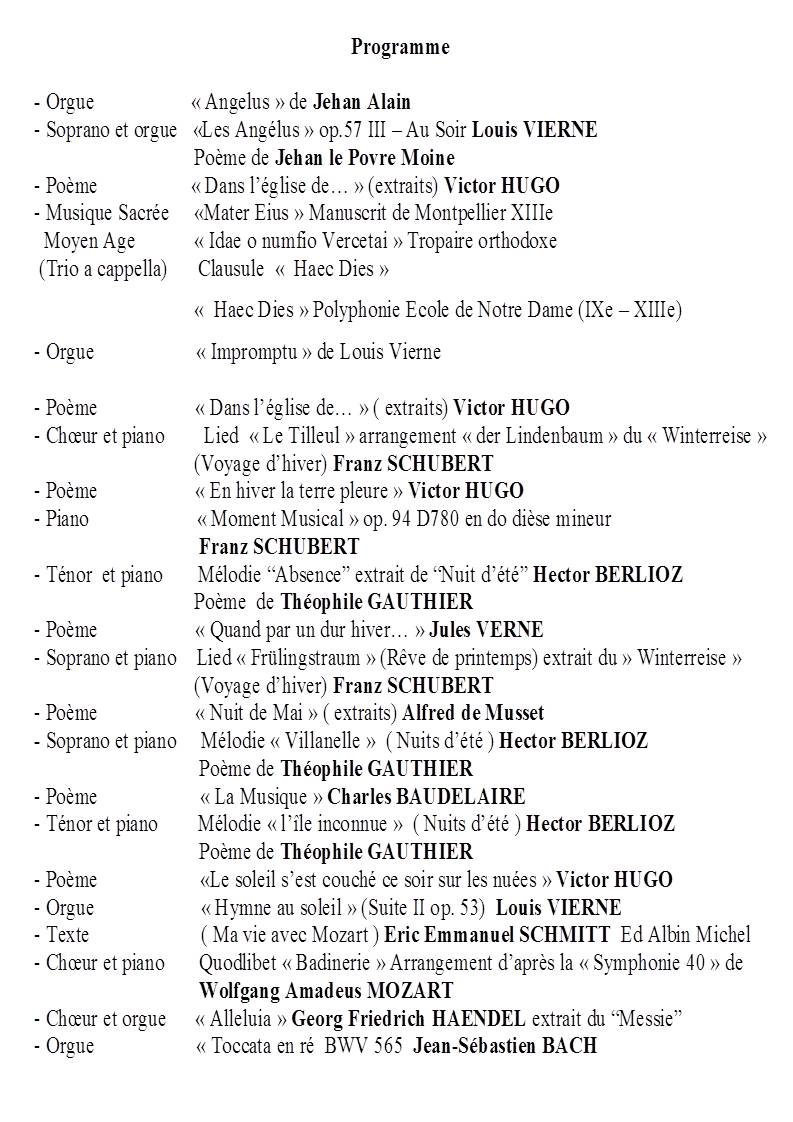 Programme

- Orgue « Angelus » de Jehan Alain
- Soprano et orgue «Les Angélus » op.57 III – Au Soir Louis VIERNE
Poème de Jehan le Povre Moine
- Poème « Dans l'église de… » (extraits) Victor HUGO
- Musique Sacrée «Mater Eius » Manuscrit de Montpellier XIIIe
Moyen Age « Idae o numfio Vercetai » Tropaire orthodoxe
(Trio a cappella) Clausule « Haec Dies »
« Haec Dies » Polyphonie Ecole de Notre Dame (IXe – XIIIe)

- Orgue « Impromptu » de Louis Vierne

- Poème « Dans l'église de… » ( extraits) Victor HUGO
- Chœur et piano Lied « Le Tilleul » arrangement « der Lindenbaum » du « Winterreise » (Voyage d'hiver) Franz SCHUBERT
- Poème « En hiver la terre pleure » Victor HUGO
- Piano « Moment Musical » op. 94 D780 en do dièse mineur Franz SCHUBERT
- Ténor et piano Mélodie "Absence" extrait de "Nuit d'été" Hector BERLIOZ
Poème de Théophile GAUTHIER
- Poème « Quand par un dur hiver… » Jules VERNE
- Soprano et piano Lied « Frülingstraum » (Rêve de printemps) extrait du » Winterreise » (Voyage d'hiver) Franz SCHUBERT
- Poème « Nuit de Mai » ( extraits) Alfred de Musset
- Soprano et piano Mélodie « Villanelle » ( Nuits d'été ) Hector BERLIOZ
Poème de Théophile GAUTHIER
- Poème « La Musique » Charles BAUDELAIRE
- Ténor et piano Mélodie « l'île inconnue » ( Nuits d'été ) Hector BERLIOZ
Poème de Théophile GAUTHIER
- Poème «Le soleil s'est couché ce soir sur les nuées » Victor HUGO
- Orgue « Hymne au soleil » (Suite II op. 53) Louis VIERNE
- Texte ( Ma vie avec Mozart ) Eric Emmanuel SCHMITT Ed Albin Michel
- Chœur et piano Quodlibet « Badinerie » Arrangement d'après la « Symphonie 40 » de Wolfgang Amadeus MOZART
- Chœur et orgue « Alleluia » Georg Friedrich HAENDEL extrait du "Messie"
- Orgue « Toccata en ré BWV 565 Jean-Sébastien BACH